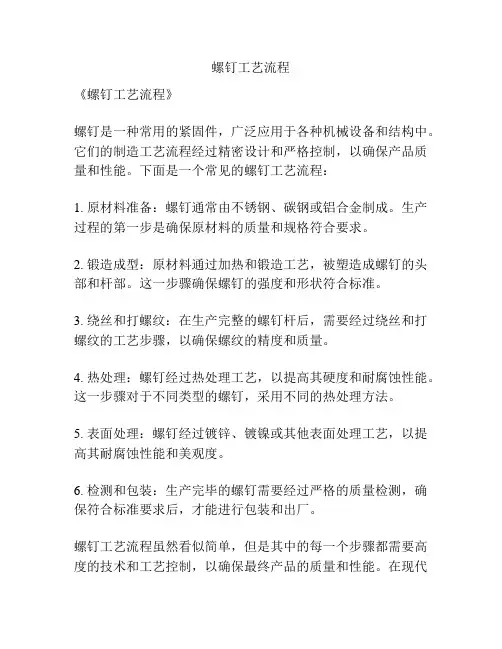 螺钉工艺流程

《螺钉工艺流程》

螺钉是一种常用的紧固件，广泛应用于各种机械设备和结构中。它们的制造工艺流程经过精密设计和严格控制，以确保产品质量和性能。下面是一个常见的螺钉工艺流程：

1. 原材料准备：螺钉通常由不锈钢、碳钢或铝合金制成。生产过程的第一步是确保原材料的质量和规格符合要求。

2. 锻造成型：原材料通过加热和锻造工艺，被塑造成螺钉的头部和杆部。这一步骤确保螺钉的强度和形状符合标准。

3. 绕丝和打螺纹：在生产完整的螺钉杆后，需要经过绕丝和打螺纹的工艺步骤，以确保螺纹的精度和质量。

4. 热处理：螺钉经过热处理工艺，以提高其硬度和耐腐蚀性能。这一步骤对于不同类型的螺钉，采用不同的热处理方法。

5. 表面处理：螺钉经过镀锌、镀镍或其他表面处理工艺，以提高其耐腐蚀性能和美观度。

6. 检测和包装：生产完毕的螺钉需要经过严格的质量检测，确保符合标准要求后，才能进行包装和出厂。

螺钉工艺流程虽然看似简单，但是其中的每一个步骤都需要高度的技术和工艺控制，以确保最终产品的质量和性能。在现代